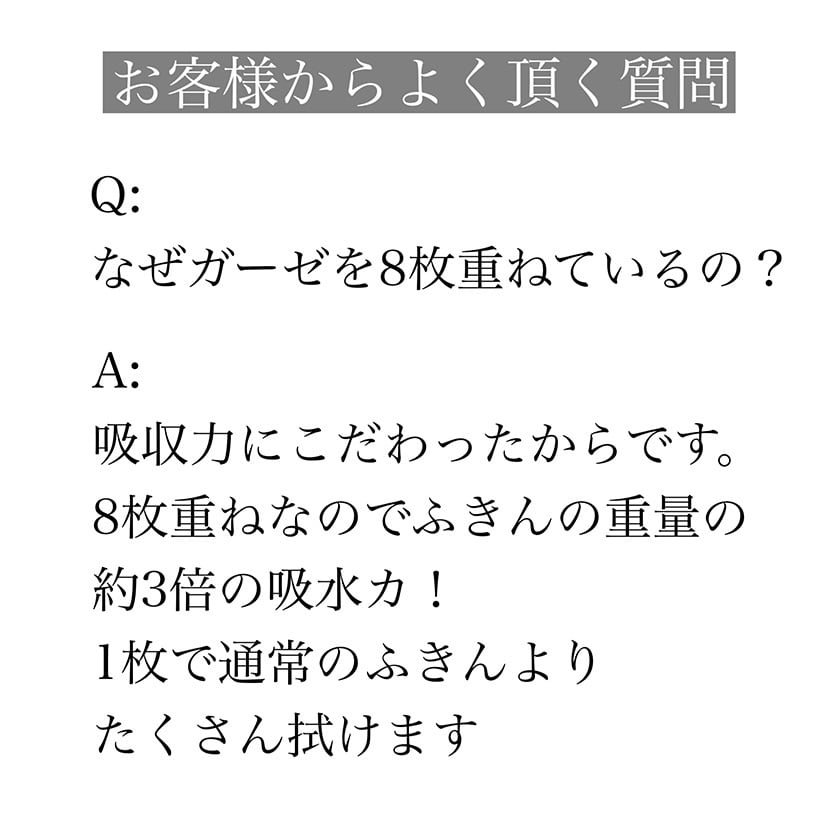 お客様からよく頂く質問

Q:
なぜガーゼを8枚重ねているの？

A:
吸収力にこだわったからです。
8枚重ねなのでふきんの重量の
約3倍の吸水力！
1枚で通常のふきんより
たくさん拭けます